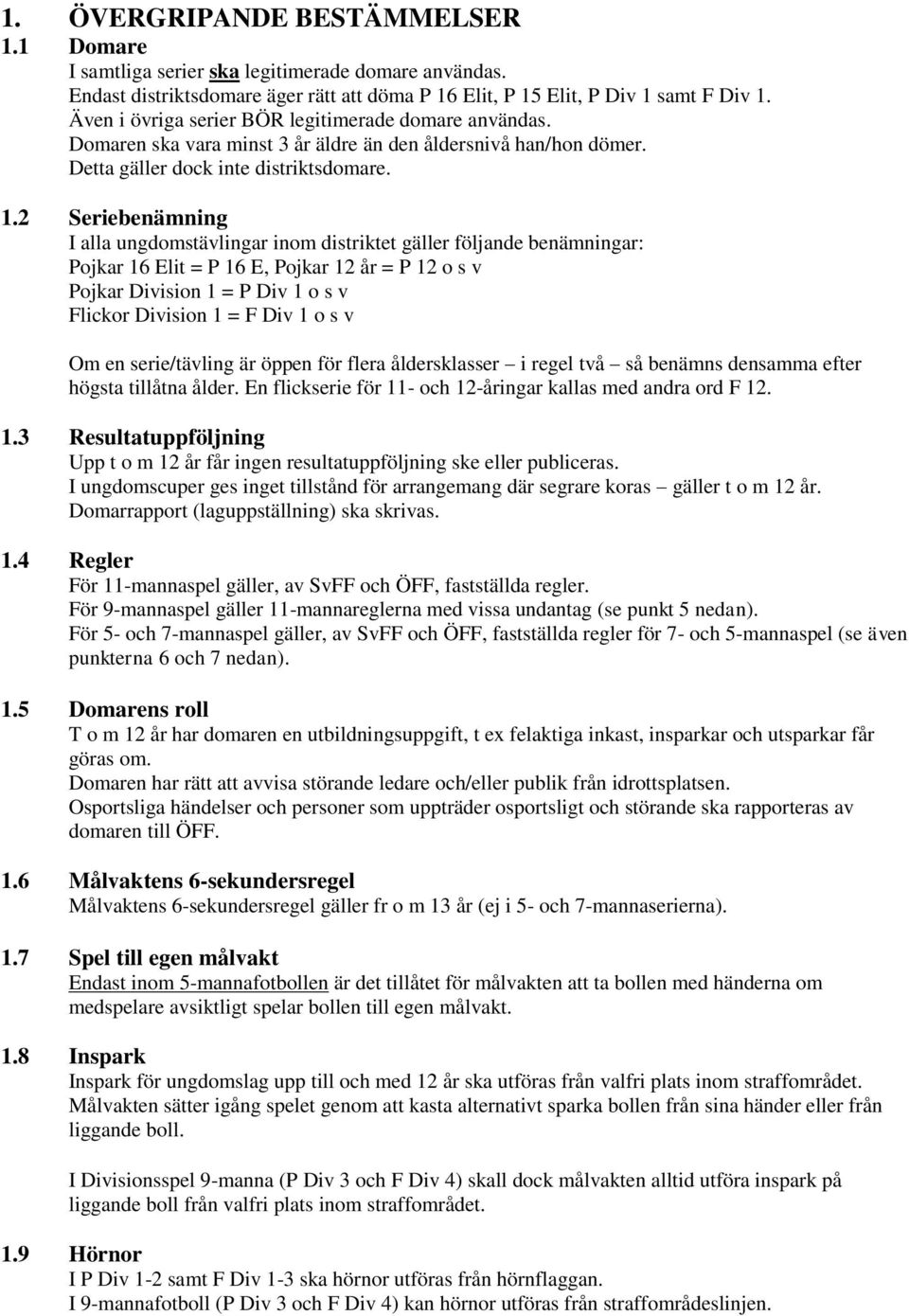 1. ÖVERGRIPANDE BESTÄMMELSER

1.1 Domare
I samtliga serier ska legitimerade domare användas.
Endast distriktsdomare äger rätt att döma P 16 Elit, P 15 Elit, P Div 1 samt F Div 1.
Även i övriga serier BÖR legitimerade domare användas.
Domaren ska vara minst 3 år äldre än den åldersnivå han/hon dömer.
Detta gäller dock inte distriktsdomare.

1.2 Seriebenämning
I alla ungdomstävlingar inom distriktet gäller följande benämningar:
Pojkar 16 Elit = P 16 E, Pojkar 12 år = P 12 o s v
Pojkar Division 1 = P Div 1 o s v
Flickor Division 1 = F Div 1 o s v

Om en serie/tävling är öppen för flera åldersklasser – i regel två – så benämns densamma efter högsta tillåtna ålder. En flickserie för 11- och 12-åringar kallas med andra ord F 12.

1.3 Resultatuppföljning
Upp t o m 12 år får ingen resultatuppföljning ske eller publiceras.
I ungdomscuper ges inget tillstånd för arrangemang där segrare koras – gäller t o m 12 år.
Domarrapport (laguppställning) ska skrivas.

1.4 Regler
För 11-mannaspel gäller, av SvFF och ÖFF, fastställda regler.
För 9-mannaspel gäller 11-mannareglerna med vissa undantag (se punkt 5 nedan).
För 5- och 7-mannaspel gäller, av SvFF och ÖFF, fastställda regler för 7- och 5-mannaspel (se även punkterna 6 och 7 nedan).

1.5 Domarens roll
T o m 12 år har domaren en utbildningsuppgift, t ex felaktiga inkast, insparkar och utsparkar får göras om.
Domaren har rätt att avvisa störande ledare och/eller publik från idrottsplatsen.
Osportsliga händelser och personer som uppträder osportsligt och störande ska rapporteras av domaren till ÖFF.

1.6 Målvaktens 6-sekundersregel
Målvaktens 6-sekundersregel gäller fr o m 13 år (ej i 5- och 7-mannaserierna).

1.7 Spel till egen målvakt
Endast inom 5-mannafotbollen är det tillåtet för målvakten att ta bollen med händerna om medspelare avsiktligt spelar bollen till egen målvakt.

1.8 Inspark
Inspark för ungdomslag upp till och med 12 år ska utföras från valfri plats inom straffområdet.
Målvakten sätter igång spelet genom att kasta alternativt sparka bollen från sina händer eller från liggande boll.

I Divisionsspel 9-manna (P Div 3 och F Div 4) skall dock målvakten alltid utföra inspark på liggande boll från valfri plats inom straffområdet.

1.9 Hörnor
I P Div 1-2 samt F Div 1-3 ska hörnor utföras från hörnflaggan.
I 9-mannafotboll (P Div 3 och F Div 4) kan hörnor utföras från straffområdeslinjen.